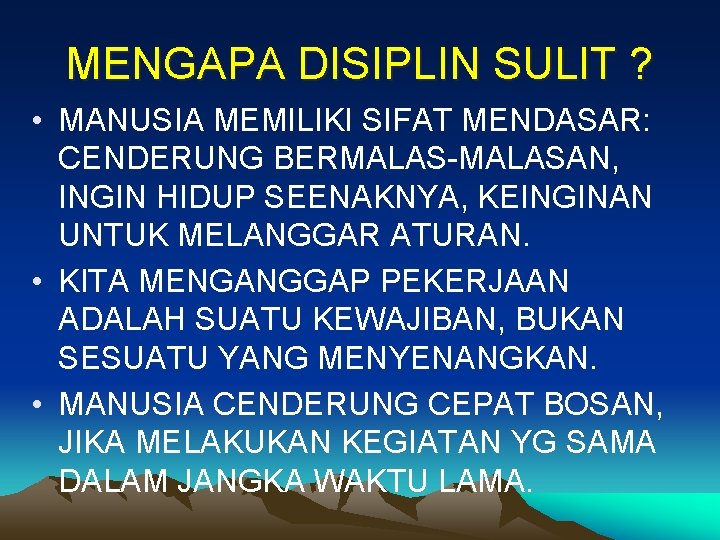 MENGAPA DISIPLIN SULIT ?

• MANUSIA MEMILIKI SIFAT MENDASAR: CENDERUNG BERMALAS-MALASAN, INGIN HIDUP SEENAKNYA, KEINGINAN UNTUK MELANGGAR ATURAN.

• KITA MENGANGGAP PEKERJAAN ADALAH SUATU KEWAJIBAN, BUKAN SESUATU YANG MENYENANGKAN.

• MANUSIA CENDERUNG CEPAT BOSAN, JIKA MELAKUKAN KEGIATAN YG SAMA DALAM JANGKA WAKTU LAMA.